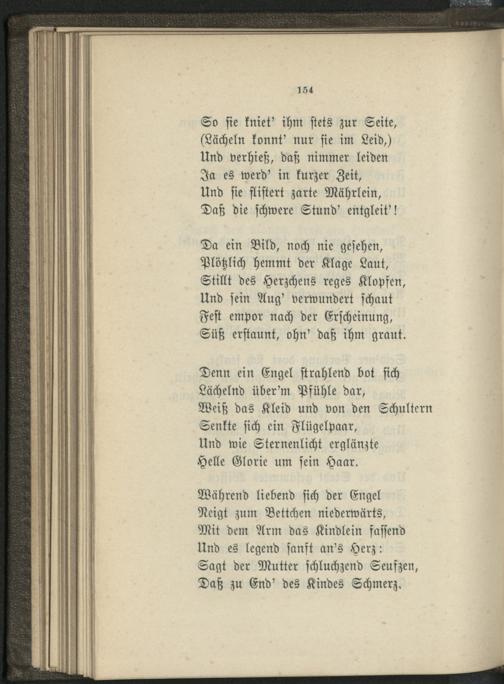 154

So sie kniet' ihm stets zur Seite,
(Lächeln konnt' nur sie im Leid,)
Und verhieß, daß nimmer leiden
Ja es werd' in kurzer Zeit,
Und sie flistert zarte Mährlein,
Daß die schwere Stund' entgleit'!

Da ein Bild, noch nie gesehen,
Plötzlich hemmt der Klage Laut,
Stillt des Herzchens reges Klopfen,
Und sein Aug' verwundert schaut
Fest empor nach der Erscheinung,
Süß erstaunt, ohn' daß ihm graut.

Denn ein Engel strahlend bot sich
Lächelnd über'm Pfühle dar,
Weiß das Kleid und von den Schultern
Senkte sich ein Flügelpaar,
Und wie Sternenlicht erglänzte
Helle Glorie um sein Haar.

Während liebend sich der Engel
Neigt zum Bettchen niederwärts,
Mit dem Arm das Kindlein fassend
Und es legend sanft an's Herz:
Sagt der Mutter schluchzend Seufzen,
Daß zu End' des Kindes Schmerz.